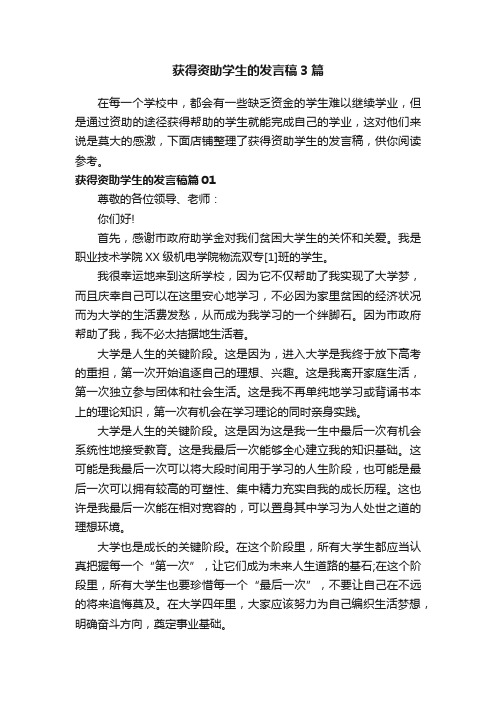 获得资助学生的发言稿3篇

在每一个学校中，都会有一些缺乏资金的学生难以继续学业，但是通过资助的途径获得帮助的学生就能完成自己的学业，这对他们来说是莫大的感激，下面店铺整理了获得资助学生的发言稿，供你阅读参考。

获得资助学生的发言稿篇01

尊敬的各位领导、老师：

你们好!

首先，感谢市政府助学金对我们贫困大学生的关怀和关爱。我是职业技术学院XX级机电学院物流双专[1]班的学生。

我很幸运地来到这所学校，因为它不仅帮助了我实现了大学梦，而且庆幸自己可以在这里安心地学习，不必因为家里贫困的经济状况而为大学的生活费发愁，从而成为我学习的一个绊脚石。因为市政府帮助了我，我不必太拮据地生活着。

大学是人生的关键阶段。这是因为，进入大学是我终于放下高考的重担，第一次开始追逐自己的理想、兴趣。这是我离开家庭生活，第一次独立参与团体和社会生活。这是我不再单纯地学习或背诵书本上的理论知识，第一次有机会在学习理论的同时亲身实践。

大学是人生的关键阶段。这是因为这是我一生中最后一次有机会系统性地接受教育。这是我最后一次能够全心建立我的知识基础。这可能是我最后一次可以将大段时间用于学习的人生阶段，也可能是最后一次可以拥有较高的可塑性、集中精力充实自我的成长历程。这也许是我最后一次能在相对宽容的，可以置身其中学习为人处世之道的理想环境。

大学也是成长的关键阶段。在这个阶段里，所有大学生都应当认真把握每一个“第一次”，让它们成为未来人生道路的基石;在这个阶段里，所有大学生也要珍惜每一个“最后一次”，不要让自己在不远的将来追悔莫及。在大学四年里，大家应该努力为自己编织生活梦想，明确奋斗方向，奠定事业基础。